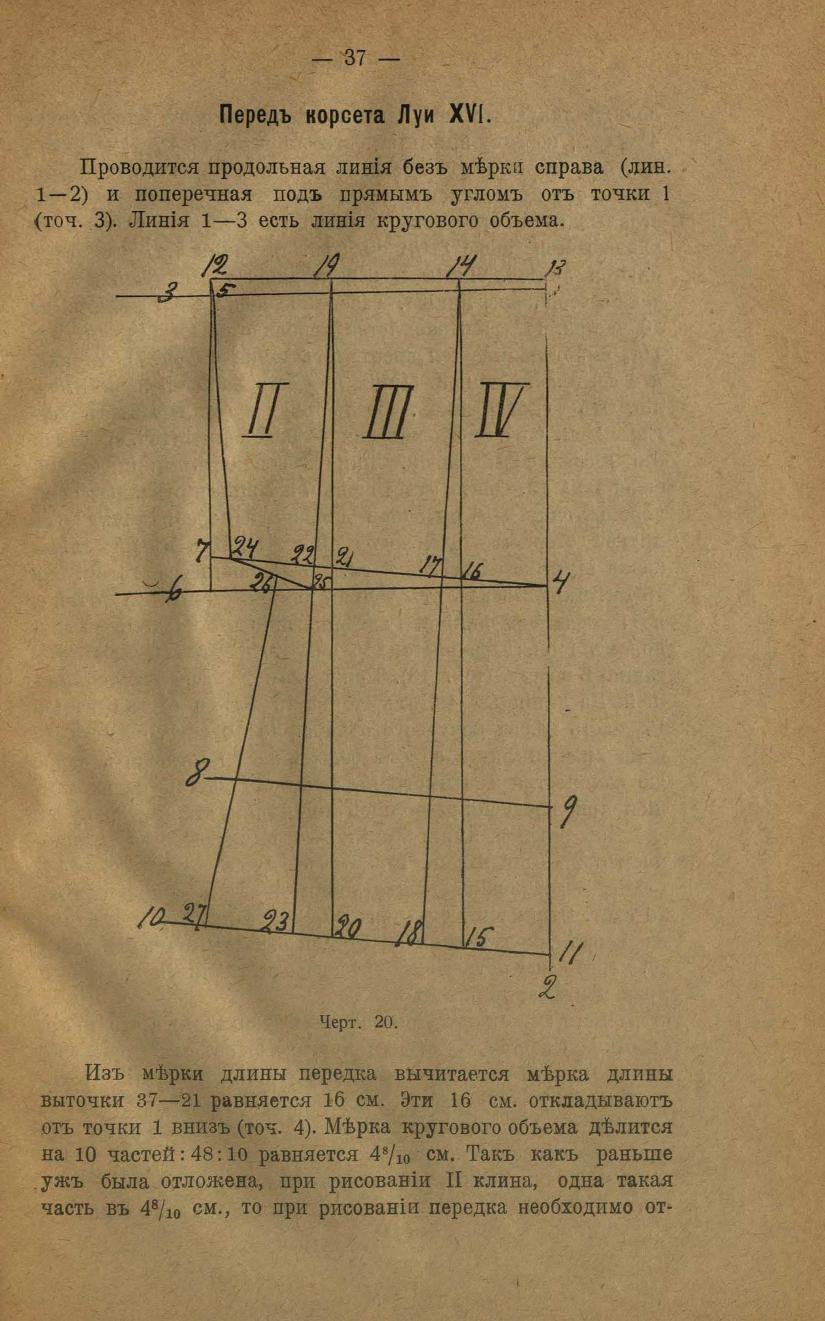 — 37 —

Передъ корсета Луи XVI.

Проводится продольная линія безъ мѣрки справа (лин. 1—2) и поперечная подъ прямымъ угломъ отъ точки 1 (точ. 3). Линія 1—3 есть линія кругового объема.

12 19 14 13
3 5
II III IV
7 24 22 21 17 16 4
6 26 25
8 9
10 27 23 20 18 15 11
2

Черт. 20.

Изъ мѣрки длины передка вычитается мѣрка длины выточки 37—21 равняется 16 см. Эти 16 см. откладываютъ отъ точки 1 внизъ (точ. 4). Мѣрка кругового объема дѣлится на 10 частей: 48:10 равняется $4^8/_{10}$ см. Такъ какъ раньше ужъ была отложена, при рисованіи II клина, одна такая часть въ $4^8/_{10}$ см., то при рисованіи передка необходимо от-